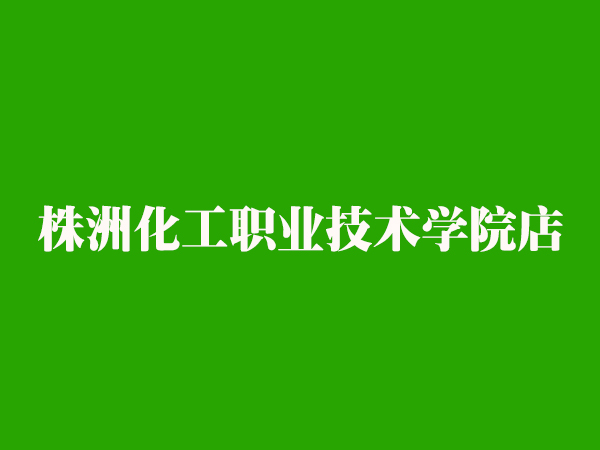 株洲化工职业技术学院店